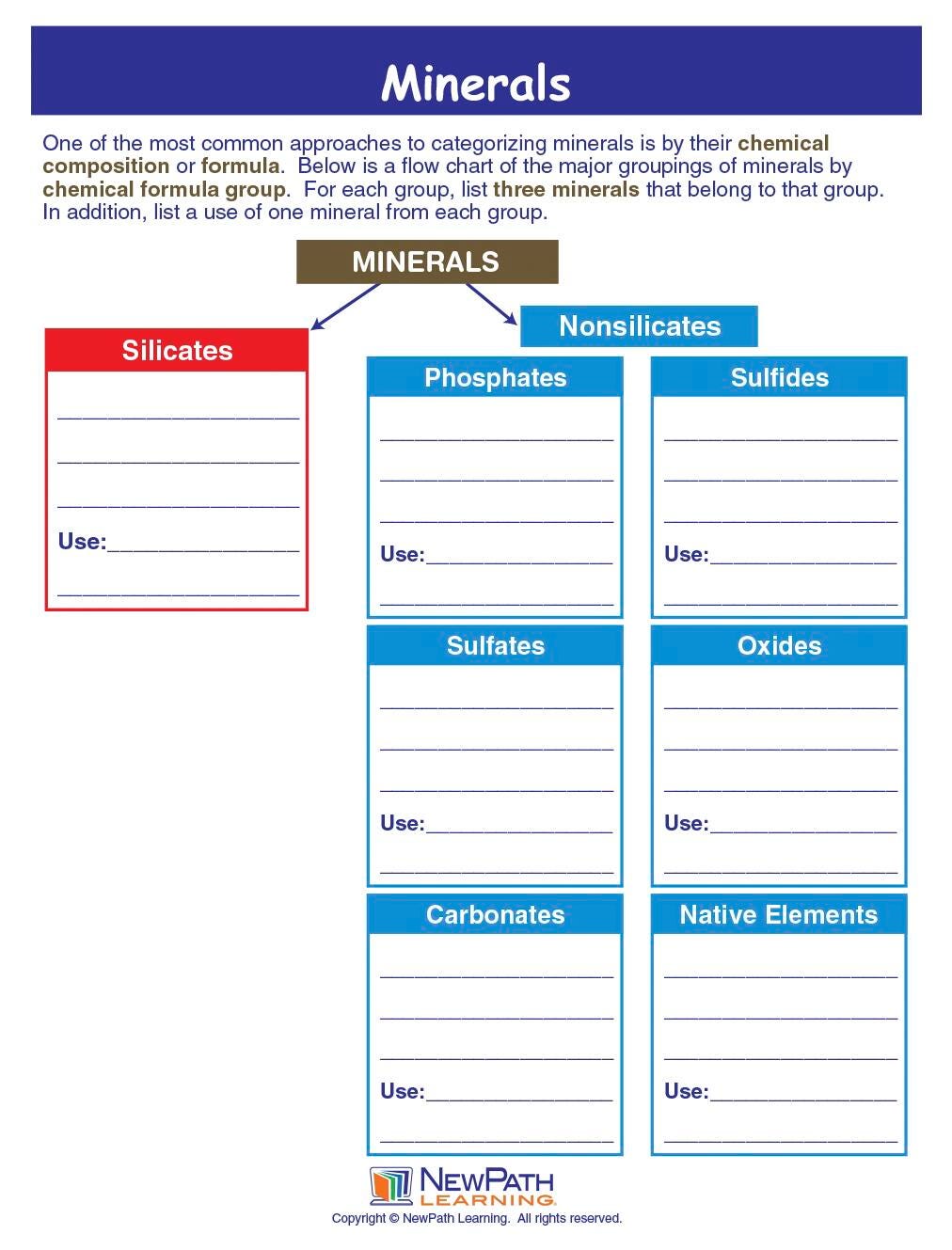 Minerals

One of the most common approaches to categorizing minerals is by their chemical composition or formula. Below is a flow chart of the major groupings of minerals by chemical formula group. For each group, list three minerals that belong to that group. In addition, list a use of one mineral from each group.

MINERALS

Silicates

____________________

____________________

____________________

Use:________________

____________________

Nonsilicates

Phosphates

____________________

____________________

____________________

Use:________________

____________________

Sulfides

____________________

____________________

____________________

Use:________________

____________________

Sulfates

____________________

____________________

____________________

Use:________________

____________________

Oxides

____________________

____________________

____________________

Use:________________

____________________

Carbonates

____________________

____________________

____________________

Use:________________

____________________

Native Elements

____________________

____________________

____________________

Use:________________

____________________

NEWPATH LEARNING

Copyright © NewPath Learning. All rights reserved.